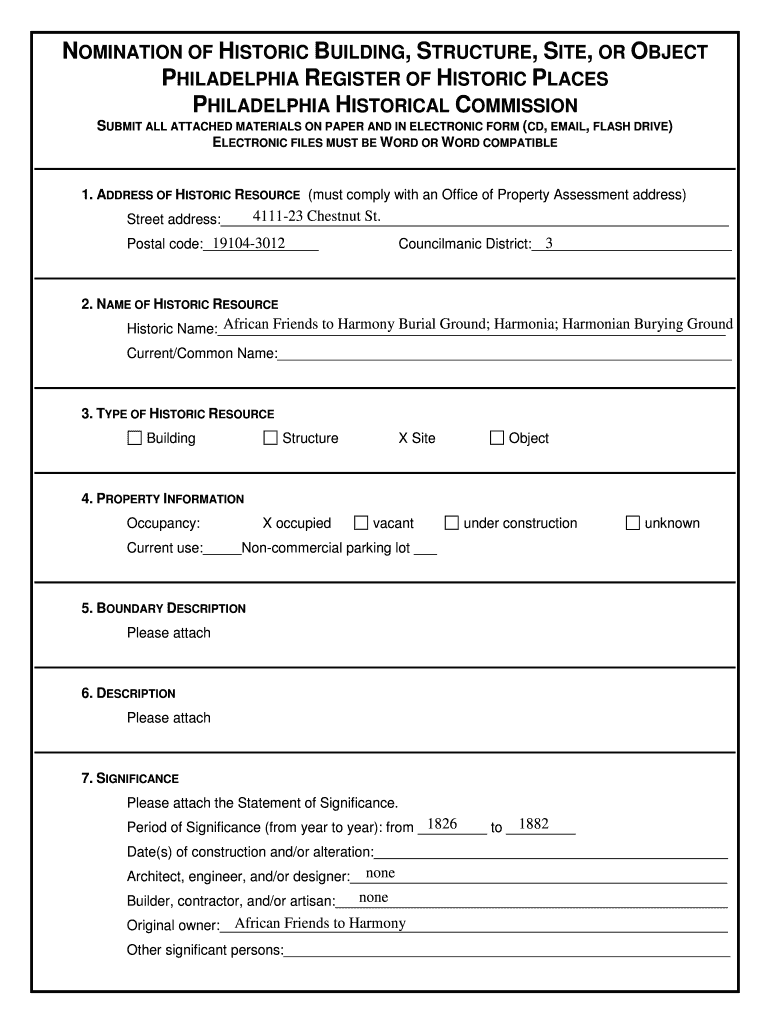 NOMINATION OF HISTORIC BUILDING, STRUCTURE, SITE, OR OBJECT
PHILADELPHIA REGISTER OF HISTORIC PLACES
PHILADELPHIA HISTORICAL COMMISSION
SUBMIT ALL ATTACHED MATERIALS ON PAPER AND IN ELECTRONIC FORM (CD, EMAIL, FLASH DRIVE)
ELECTRONIC FILES MUST BE WORD OR WORD COMPATIBLE

1. ADDRESS OF HISTORIC RESOURCE (must comply with an Office of Property Assessment address)
Street address: 4111-23 Chestnut St.
Postal code: 19104-3012 Councilmanic District: 3

2. NAME OF HISTORIC RESOURCE
Historic Name: African Friends to Harmony Burial Ground; Harmonia; Harmonian Burying Ground
Current/Common Name:

3. TYPE OF HISTORIC RESOURCE
☐ Building ☐ Structure X Site ☐ Object

4. PROPERTY INFORMATION
Occupancy: X occupied ☐ vacant ☐ under construction ☐ unknown
Current use: Non-commercial parking lot

5. BOUNDARY DESCRIPTION
Please attach

6. DESCRIPTION
Please attach

7. SIGNIFICANCE
Please attach the Statement of Significance.
Period of Significance (from year to year): from 1826 to 1882
Date(s) of construction and/or alteration:
Architect, engineer, and/or designer: none
Builder, contractor, and/or artisan: none
Original owner: African Friends to Harmony
Other significant persons: